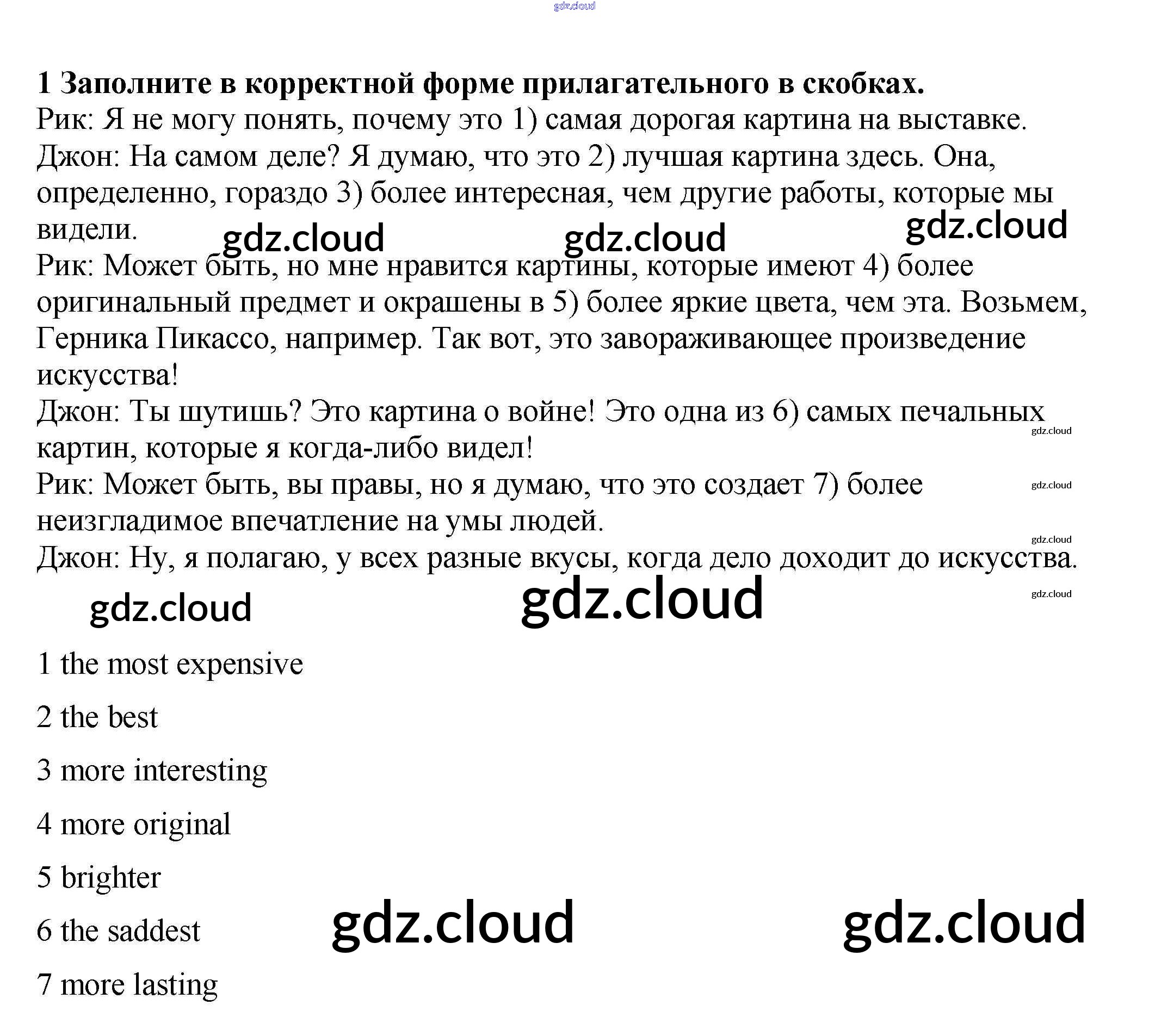 1 Заполните в корректной форме прилагательного в скобках.
Рик: Я не могу понять, почему это 1) самая дорогая картина на выставке.
Джон: На самом деле? Я думаю, что это 2) лучшая картина здесь. Она, определенно, гораздо 3) более интересная, чем другие работы, которые мы видели.
Рик: Может быть, но мне нравится картины, которые имеют 4) более оригинальный предмет и окрашены в 5) более яркие цвета, чем эта. Возьмем, Герника Пикассо, например. Так вот, это завораживающее произведение искусства!
Джон: Ты шутишь? Это картина о войне! Это одна из 6) самых печальных картин, которые я когда-либо видел!
Рик: Может быть, вы правы, но я думаю, что это создает 7) более неизгладимое впечатление на умы людей.
Джон: Ну, я полагаю, у всех разные вкусы, когда дело доходит до искусства.

1 the most expensive

2 the best

3 more interesting

4 more original

5 brighter

6 the saddest

7 more lasting

gdz.cloud